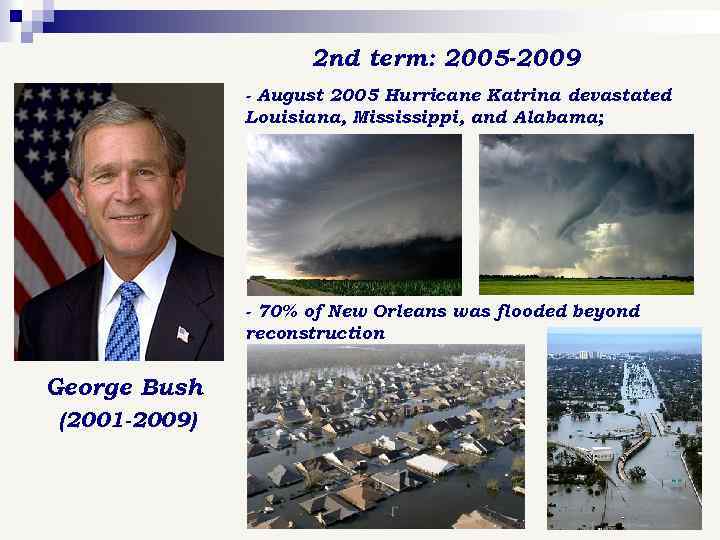 2nd term: 2005-2009

- August 2005 Hurricane Katrina devastated Louisiana, Mississippi, and Alabama;

- 70% of New Orleans was flooded beyond reconstruction

George Bush
(2001-2009)